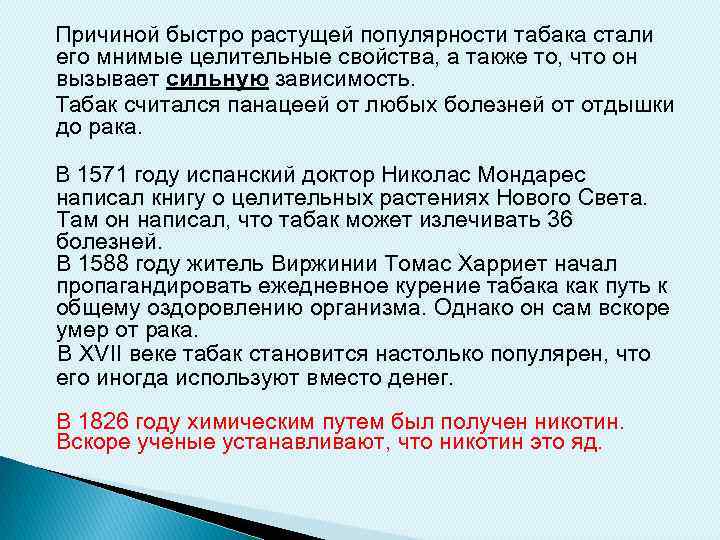 Причиной быстро растущей популярности табака стали его мнимые целительные свойства, а также то, что он вызывает сильную зависимость.

Табак считался панацеей от любых болезней от отдышки до рака.

В 1571 году испанский доктор Николас Мондарес написал книгу о целительных растениях Нового Света. Там он написал, что табак может излечивать 36 болезней.
В 1588 году житель Виржинии Томас Харриет начал пропагандировать ежедневное курение табака как путь к общему оздоровлению организма. Однако он сам вскоре умер от рака.
В XVII веке табак становится настолько популярен, что его иногда используют вместо денег.

В 1826 году химическим путем был получен никотин. Вскоре ученые устанавливают, что никотин это яд.